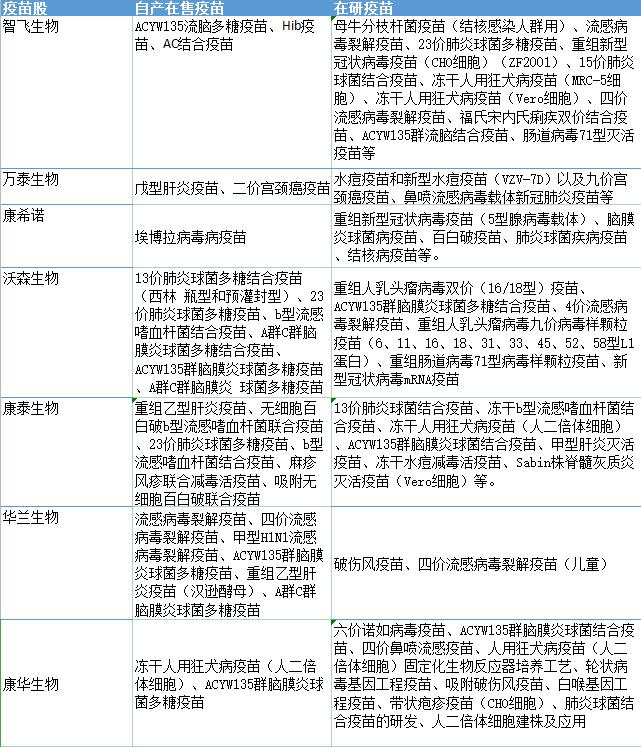 | 疫苗股 | 自产在售疫苗 | 在研疫苗 |
|---|---|---|
| 智飞生物 | ACYW135流脑多糖疫苗、Hib疫苗、AC结合疫苗 | 母牛分枝杆菌疫苗（结核感染人群用）、流感病毒裂解疫苗、23价肺炎球菌多糖疫苗、重组新型冠状病毒疫苗（CHO细胞）（ZF2001）、15价肺炎球菌结合疫苗、冻干人用狂犬病疫苗（MRC-5细胞）、冻干人用狂犬病疫苗（Vero细胞）、四价流感病毒裂解疫苗、福氏宋内氏痢疾双价结合疫苗、ACYW135群流脑结合疫苗、肠道病毒71型灭活疫苗等 |
| 万泰生物 | 戊型肝炎疫苗、二价宫颈癌疫苗 | 水痘疫苗和新型水痘疫苗（VZV-7D）以及九价宫颈癌疫苗、鼻喷流感病毒载体新冠肺炎疫苗等 |
| 康希诺 | 埃博拉病毒病疫苗 | 重组新型冠状病毒疫苗（5型腺病毒载体）、脑膜炎球菌病疫苗、百白破疫苗、肺炎球菌疾病疫苗、结核病疫苗等。 |
| 沃森生物 | 13价肺炎球菌多糖结合疫苗（西林 瓶型和预灌封型）、23价肺炎球菌多糖疫苗、b型流感嗜血杆菌结合疫苗、A群C群脑膜炎球菌多糖结合疫苗、ACYW135群脑膜炎球菌多糖疫苗、A群C群脑膜炎 球菌多糖疫苗 | 重组人乳头瘤病毒双价（16/18型）疫苗、ACYW135群脑膜炎球菌多糖结合疫苗、4价流感病毒裂解疫苗、重组人乳头瘤病毒九价病毒样颗粒疫苗（6、11、16、18、31、33、45、52、58型L1蛋白）、重组肠道病毒71型病毒样颗粒疫苗、新型冠状病毒mRNA疫苗 |
| 康泰生物 | 重组乙型肝炎疫苗、无细胞百白破b型流感嗜血杆菌联合疫苗、23价肺炎球菌多糖疫苗、b型流感嗜血杆菌结合疫苗、麻疹风疹联合减毒活疫苗、吸附无细胞百白破联合疫苗 | 13价肺炎球菌结合疫苗、冻干b型流感嗜血杆菌结合疫苗、冻干人用狂犬病疫苗（人二倍体细胞）、ACYW135群脑膜炎球菌结合疫苗、甲型肝炎灭活疫苗、冻干水痘减毒活疫苗、Sabin株脊髓灰质炎灭活疫苗（Vero细胞）等。 |
| 华兰生物 | 流感病毒裂解疫苗、四价流感病毒裂解疫苗、甲型H1N1流感病毒裂解疫苗、ACYW135群脑膜炎球菌多糖疫苗、重组乙型肝炎疫苗（汉逊酵母）、A群C群脑膜炎球菌多糖疫苗 | 破伤风疫苗、四价流感病毒裂解疫苗（儿童） |
| 康华生物 | 冻干人用狂犬病疫苗（人二倍体细胞）、ACYW135群脑膜炎球菌多糖疫苗 | 六价诺如病毒疫苗、ACYW135群脑膜炎球菌结合疫苗、四价鼻喷流感疫苗、人用狂犬病疫苗（人二倍体细胞）固定化生物反应器培养工艺、轮状病毒基因工程疫苗、吸附破伤风疫苗、白喉基因工程疫苗、带状疱疹疫苗（CHO细胞）、肺炎球菌结合疫苗的研发、人二倍体细胞建株及应用 |